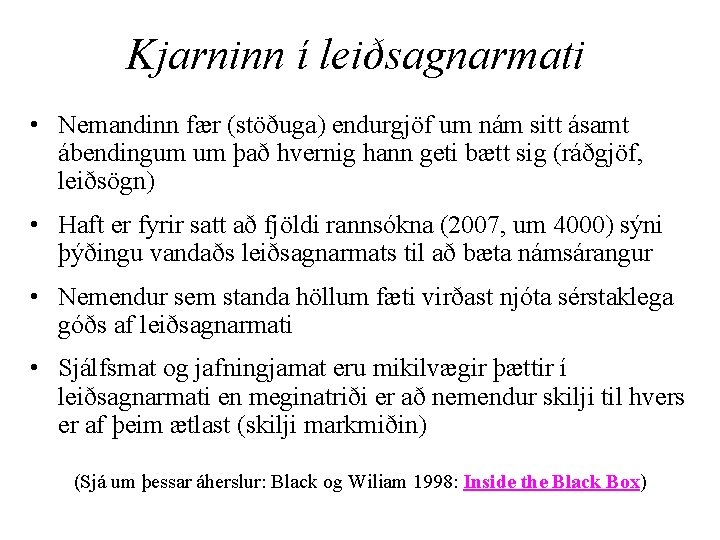 Kjarninn í leiðsagnarmati

• Nemandinn fær (stöðuga) endurgjöf um nám sitt ásamt ábendingum um það hvernig hann geti bætt sig (ráðgjöf, leiðsögn)

• Haft er fyrir satt að fjöldi rannsókna (2007, um 4000) sýni þýðingu vandaðs leiðsagnarmats til að bæta námsárangur

• Nemendur sem standa höllum fæti virðast njóta sérstaklega góðs af leiðsagnarmati

• Sjálfsmat og jafningjamat eru mikilvægir þættir í leiðsagnarmati en meginatriði er að nemendur skilji til hvers er af þeim ætlast (skilji markmiðin)

(Sjá um þessar áherslur: Black og Wiliam 1998: Inside the Black Box)